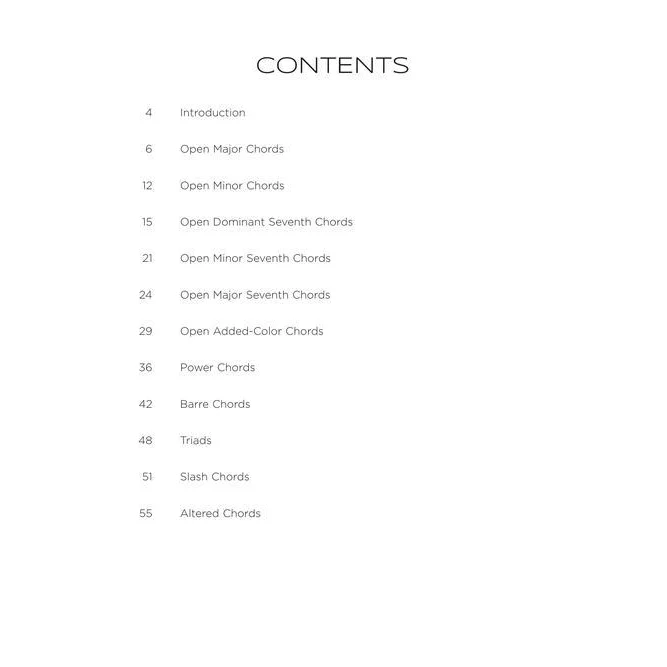 CONTENTS

4 Introduction

6 Open Major Chords

12 Open Minor Chords

15 Open Dominant Seventh Chords

21 Open Minor Seventh Chords

24 Open Major Seventh Chords

29 Open Added-Color Chords

36 Power Chords

42 Barre Chords

48 Triads

51 Slash Chords

55 Altered Chords